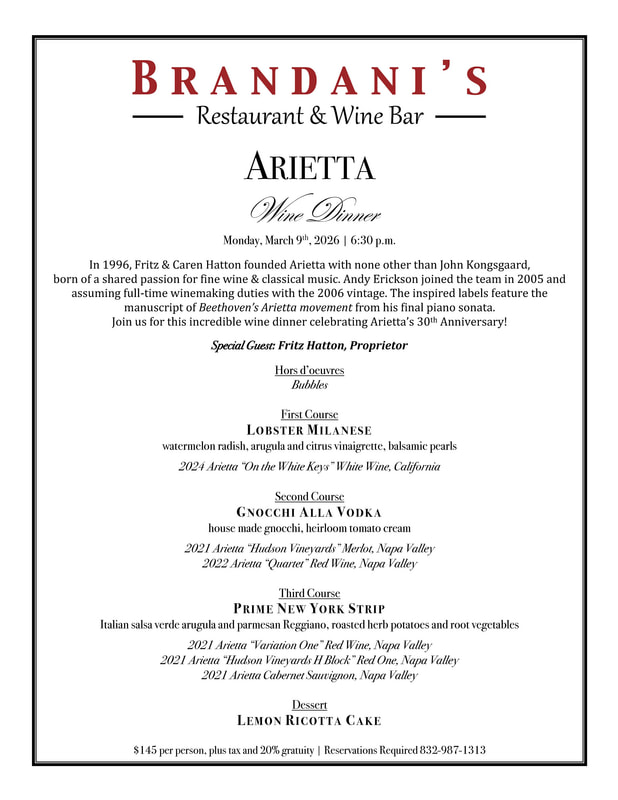 BRANDANI'S
Restaurant & Wine Bar

ARIETTA
Wine Dinner

Monday, March 9th, 2026 | 6:30 p.m.

In 1996, Fritz & Caren Hatton founded Arietta with none other than John Kongsgaard, born of a shared passion for fine wine & classical music. Andy Erickson joined the team in 2005 and assuming full-time winemaking duties with the 2006 vintage. The inspired labels feature the manuscript of Beethoven's Arietta movement from his final piano sonata. Join us for this incredible wine dinner celebrating Arietta's 30th Anniversary!

Special Guest: Fritz Hatton, Proprietor

Hors d'oeuvres
Bubbles

First Course
LOBSTER MILANESE
watermelon radish, arugula and citrus vinaigrette, balsamic pearls
2024 Arietta "On the White Keys" White Wine, California

Second Course
GNOCCHI ALLA VODKA
house made gnocchi, heirloom tomato cream
2021 Arietta "Hudson Vineyards" Merlot, Napa Valley
2022 Arietta "Quartet" Red Wine, Napa Valley

Third Course
PRIME NEW YORK STRIP
Italian salsa verde arugula and parmesan Reggiano, roasted herb potatoes and root vegetables
2021 Arietta "Variation One" Red Wine, Napa Valley
2021 Arietta "Hudson Vineyards H Block" Red One, Napa Valley
2021 Arietta Cabernet Sauvignon, Napa Valley

Dessert
LEMON RICOTTA CAKE

$145 per person, plus tax and 20% gratuity | Reservations Required 832-987-1313